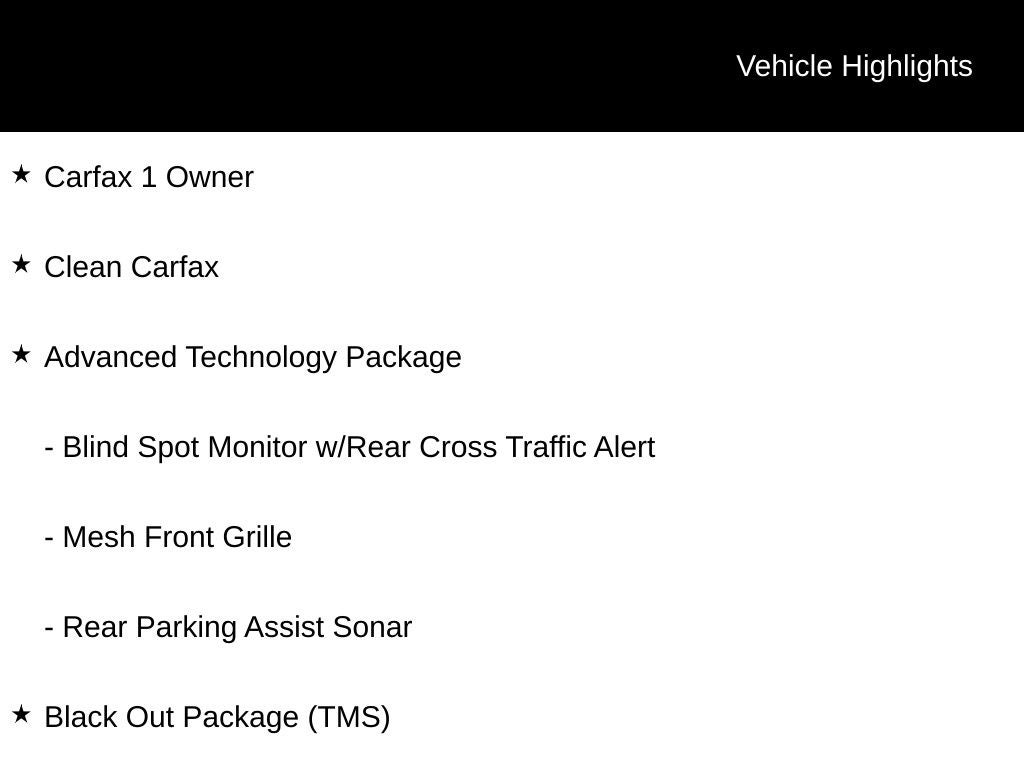 Vehicle Highlights

★ Carfax 1 Owner

★ Clean Carfax

★ Advanced Technology Package

- Blind Spot Monitor w/Rear Cross Traffic Alert

- Mesh Front Grille

- Rear Parking Assist Sonar

★ Black Out Package (TMS)